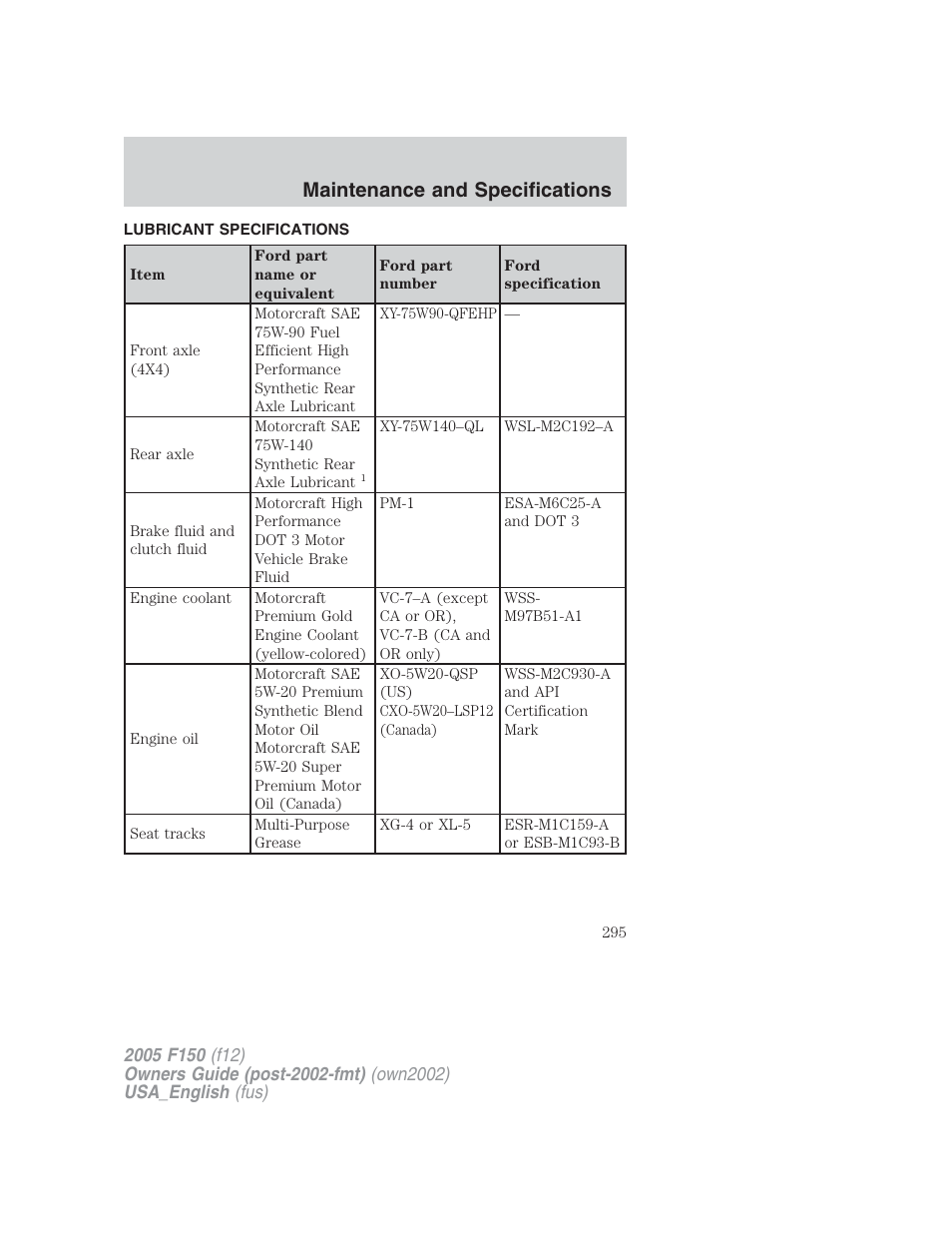 Maintenance and Specifications

LUBRICANT SPECIFICATIONS

| Item | Ford part name or equivalent | Ford part number | Ford specification |
|---|---|---|---|
| Front axle (4X4) | Motorcraft SAE 75W-90 Fuel Efficient High Performance Synthetic Rear Axle Lubricant | XY-75W90-QFEHP | — |
| Rear axle | Motorcraft SAE 75W-140 Synthetic Rear Axle Lubricant $^1$ | XY-75W140–QL | WSL-M2C192–A |
| Brake fluid and clutch fluid | Motorcraft High Performance DOT 3 Motor Vehicle Brake Fluid | PM-1 | ESA-M6C25-A and DOT 3 |
| Engine coolant | Motorcraft Premium Gold Engine Coolant (yellow-colored) | VC-7–A (except CA or OR), VC-7-B (CA and OR only) | WSS-M97B51-A1 |
| Engine oil | Motorcraft SAE 5W-20 Premium Synthetic Blend Motor Oil Motorcraft SAE 5W-20 Super Premium Motor Oil (Canada) | XO-5W20-QSP (US) CXO-5W20–LSP12 (Canada) | WSS-M2C930-A and API Certification Mark |
| Seat tracks | Multi-Purpose Grease | XG-4 or XL-5 | ESR-M1C159-A or ESB-M1C93-B |

295

2005 F150 (f12)
Owners Guide (post-2002-fmt) (own2002)
USA_English (fus)